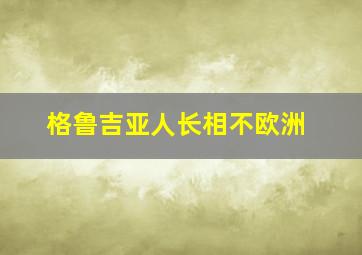 格鲁吉亚人长相不欧洲